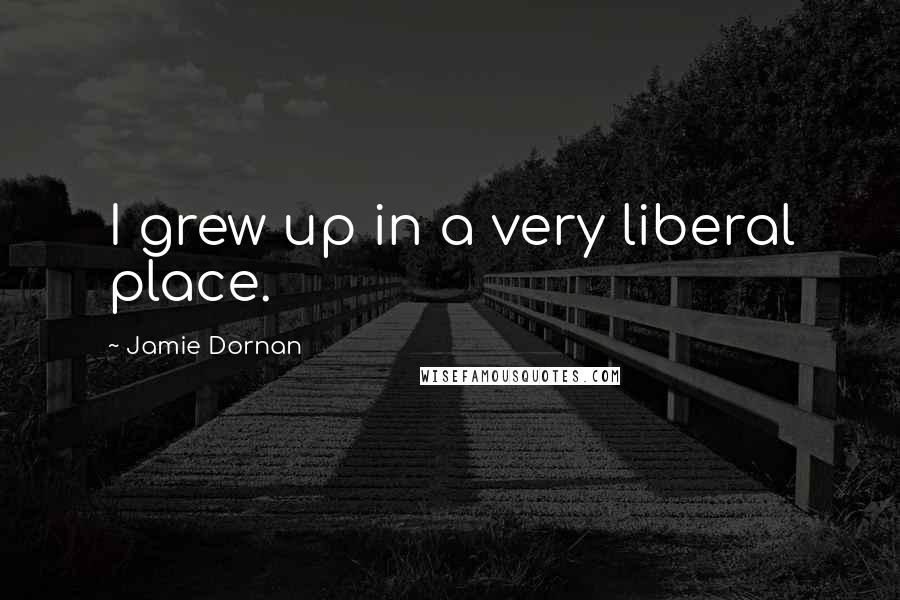 I grew up in a very liberal place.

~ Jamie Dornan

WISEFAMOUSQUOTES.COM